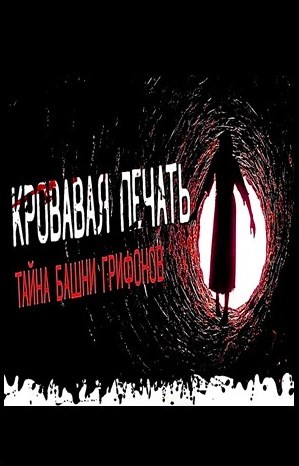 КРОВАВАЯ ПЕЧАТЬ
ТАЙНА БАШНИ ГРИФОНОВ